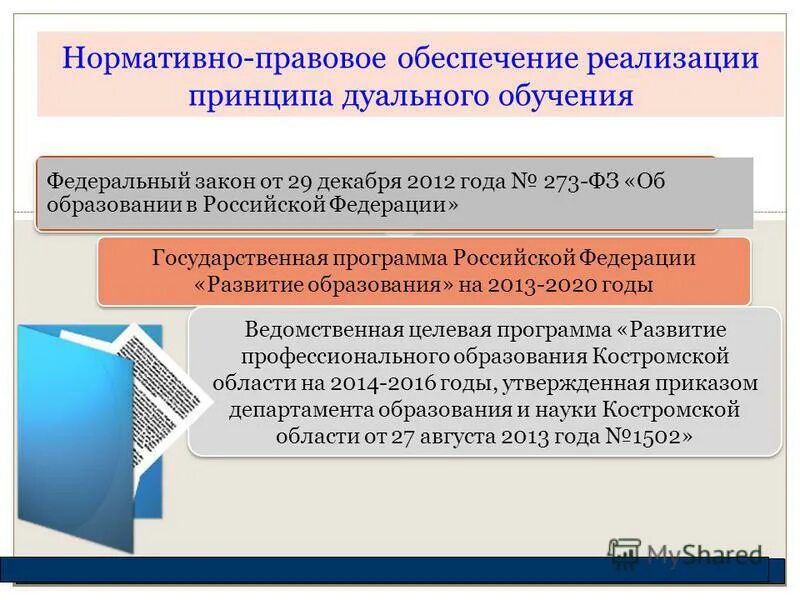 Нормативно-правовое обеспечение реализации принципа дуального обучения

Федеральный закон от 29 декабря 2012 года № 273-ФЗ «Об образовании в Российской Федерации»

Государственная программа Российской Федерации «Развитие образования» на 2013-2020 годы

Ведомственная целевая программа «Развитие профессионального образования Костромской области на 2014-2016 годы, утвержденная приказом департамента образования и науки Костромской области от 27 августа 2013 года №1502»

MyShared